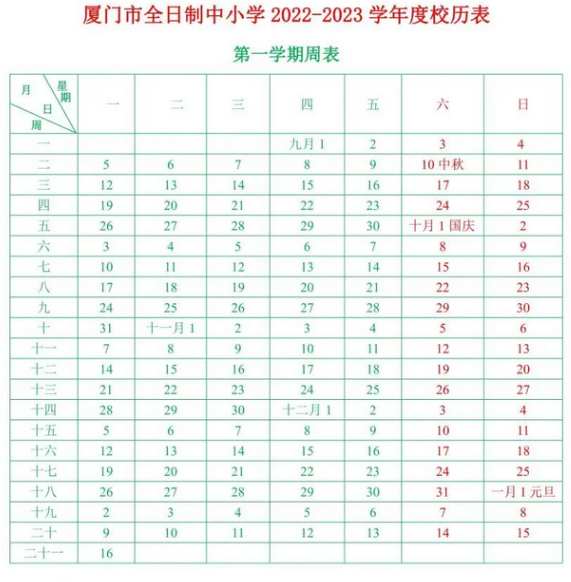 厦门市全日制中小学 2022-2023 学年度校历表

第一学期周表

| 月 星期 日 周 | 一 | 二 | 三 | 四 | 五 | 六 | 日 |
|---|---|---|---|---|---|---|---|
| 一 | | | | 九月 1 | 2 | 3 | 4 |
| 二 | 5 | 6 | 7 | 8 | 9 | 10 中秋 | 11 |
| 三 | 12 | 13 | 14 | 15 | 16 | 17 | 18 |
| 四 | 19 | 20 | 21 | 22 | 23 | 24 | 25 |
| 五 | 26 | 27 | 28 | 29 | 30 | 十月 1 国庆 | 2 |
| 六 | 3 | 4 | 5 | 6 | 7 | 8 | 9 |
| 七 | 10 | 11 | 12 | 13 | 14 | 15 | 16 |
| 八 | 17 | 18 | 19 | 20 | 21 | 22 | 23 |
| 九 | 24 | 25 | 26 | 27 | 28 | 29 | 30 |
| 十 | 31 | 十一月 1 | 2 | 3 | 4 | 5 | 6 |
| 十一 | 7 | 8 | 9 | 10 | 11 | 12 | 13 |
| 十二 | 14 | 15 | 16 | 17 | 18 | 19 | 20 |
| 十三 | 21 | 22 | 23 | 24 | 25 | 26 | 27 |
| 十四 | 28 | 29 | 30 | 十二月 1 | 2 | 3 | 4 |
| 十五 | 5 | 6 | 7 | 8 | 9 | 10 | 11 |
| 十六 | 12 | 13 | 14 | 15 | 16 | 17 | 18 |
| 十七 | 19 | 20 | 21 | 22 | 23 | 24 | 25 |
| 十八 | 26 | 27 | 28 | 29 | 30 | 31 | 一月 1 元旦 |
| 十九 | 2 | 3 | 4 | 5 | 6 | 7 | 8 |
| 二十 | 9 | 10 | 11 | 12 | 13 | 14 | 15 |
| 二十一 | 16 | | | | | | |